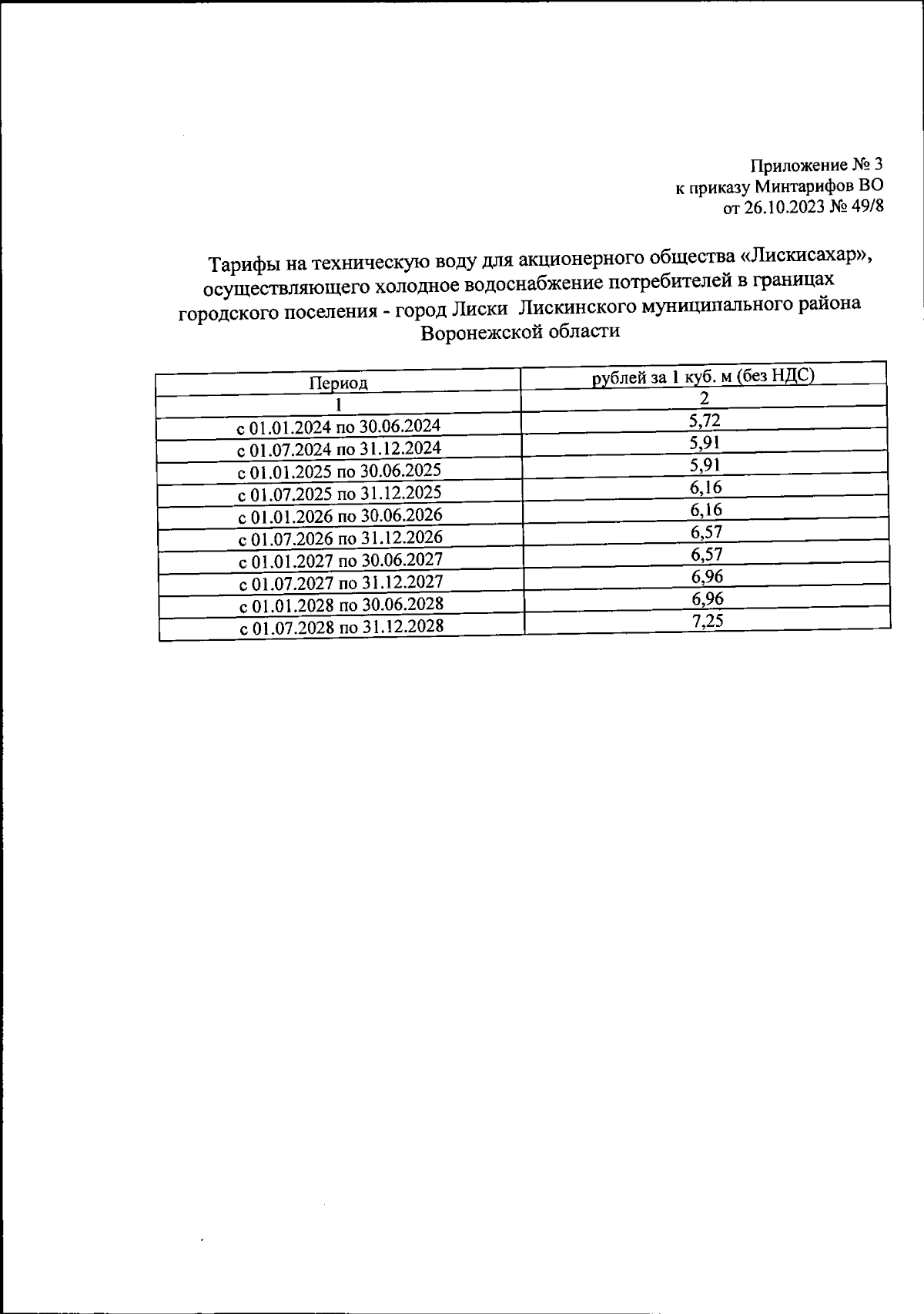 Приложение № 3
к приказу Минтарифов ВО
от 26.10.2023 № 49/8

Тарифы на техническую воду для акционерного общества «Лискисахар», осуществляющего холодное водоснабжение потребителей в границах городского поселения - город Лиски Лискинского муниципального района Воронежской области

| Период | рублей за 1 куб. м (без НДС) |
|---|---|
| 1 | 2 |
| с 01.01.2024 по 30.06.2024 | 5,72 |
| с 01.07.2024 по 31.12.2024 | 5,91 |
| с 01.01.2025 по 30.06.2025 | 5,91 |
| с 01.07.2025 по 31.12.2025 | 6,16 |
| с 01.01.2026 по 30.06.2026 | 6,16 |
| с 01.07.2026 по 31.12.2026 | 6,57 |
| с 01.01.2027 по 30.06.2027 | 6,57 |
| с 01.07.2027 по 31.12.2027 | 6,96 |
| с 01.01.2028 по 30.06.2028 | 6,96 |
| с 01.07.2028 по 31.12.2028 | 7,25 |